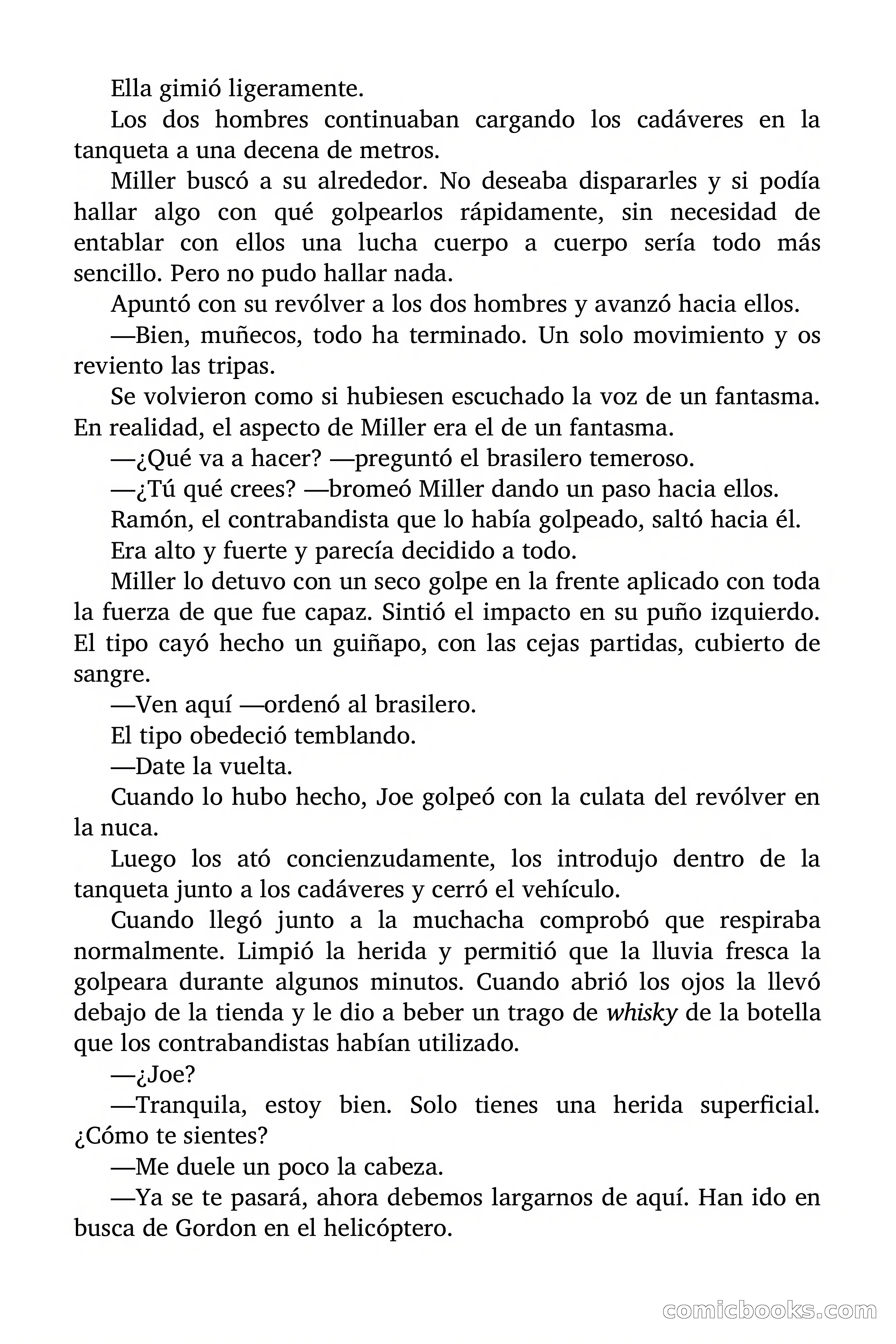 Ella gimió ligeramente.

Los dos hombres continuaban cargando los cadáveres en la tanqueta a una decena de metros.

Miller buscó a su alrededor. No deseaba dispararles y si podía hallar algo con qué golpearlos rápidamente, sin necesidad de entablar con ellos una lucha cuerpo a cuerpo sería todo más sencillo. Pero no pudo hallar nada.

Apuntó con su revólver a los dos hombres y avanzó hacia ellos.

—Bien, muñecos, todo ha terminado. Un solo movimiento y os reviento las tripas.

Se volvieron como si hubiesen escuchado la voz de un fantasma. En realidad, el aspecto de Miller era el de un fantasma.

—¿Qué va a hacer? —preguntó el brasilero temeroso.

—¿Tú qué crees? —bromeó Miller dando un paso hacia ellos.

Ramón, el contrabandista que lo había golpeado, saltó hacia él.

Era alto y fuerte y parecía decidido a todo.

Miller lo detuvo con un seco golpe en la frente aplicado con toda la fuerza de que fue capaz. Sintió el impacto en su puño izquierdo. El tipo cayó hecho un guiñapo, con las cejas partidas, cubierto de sangre.

—Ven aquí —ordenó al brasilero.

El tipo obedeció temblando.

—Date la vuelta.

Cuando lo hubo hecho, Joe golpeó con la culata del revólver en la nuca.

Luego los ató concienzudamente, los introdujo dentro de la tanqueta junto a los cadáveres y cerró el vehículo.

Cuando llegó junto a la muchacha comprobó que respiraba normalmente. Limpió la herida y permitió que la lluvia fresca la golpeara durante algunos minutos. Cuando abrió los ojos la llevó debajo de la tienda y le dio a beber un trago de whisky de la botella que los contrabandistas habían utilizado.

—¿Joe?

—Tranquila, estoy bien. Solo tienes una herida superficial. ¿Cómo te sientes?

—Me duele un poco la cabeza.

—Ya se te pasará, ahora debemos largarnos de aquí. Han ido en busca de Gordon en el helicóptero.

comicbooks.com